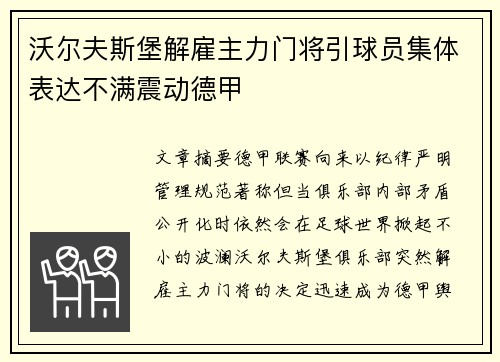 沃尔夫斯堡解雇主力门将引球员集体表达不满震动德甲

文章摘要德甲联赛向来以纪律严明管理规范著称但当俱乐部内部矛盾公开化时依然会在足球世界掀起不小的波澜沃尔夫斯堡俱乐部突然解雇主力门将的决定迅速成为德甲舆